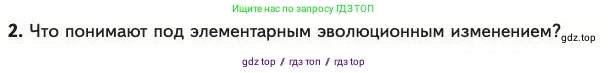 Ищите нас по запросу ГДЗ ТОП

2. Что понимают под элементарным эволюционным изменением? gdz.top

gdz top / гдз топ / гдз top